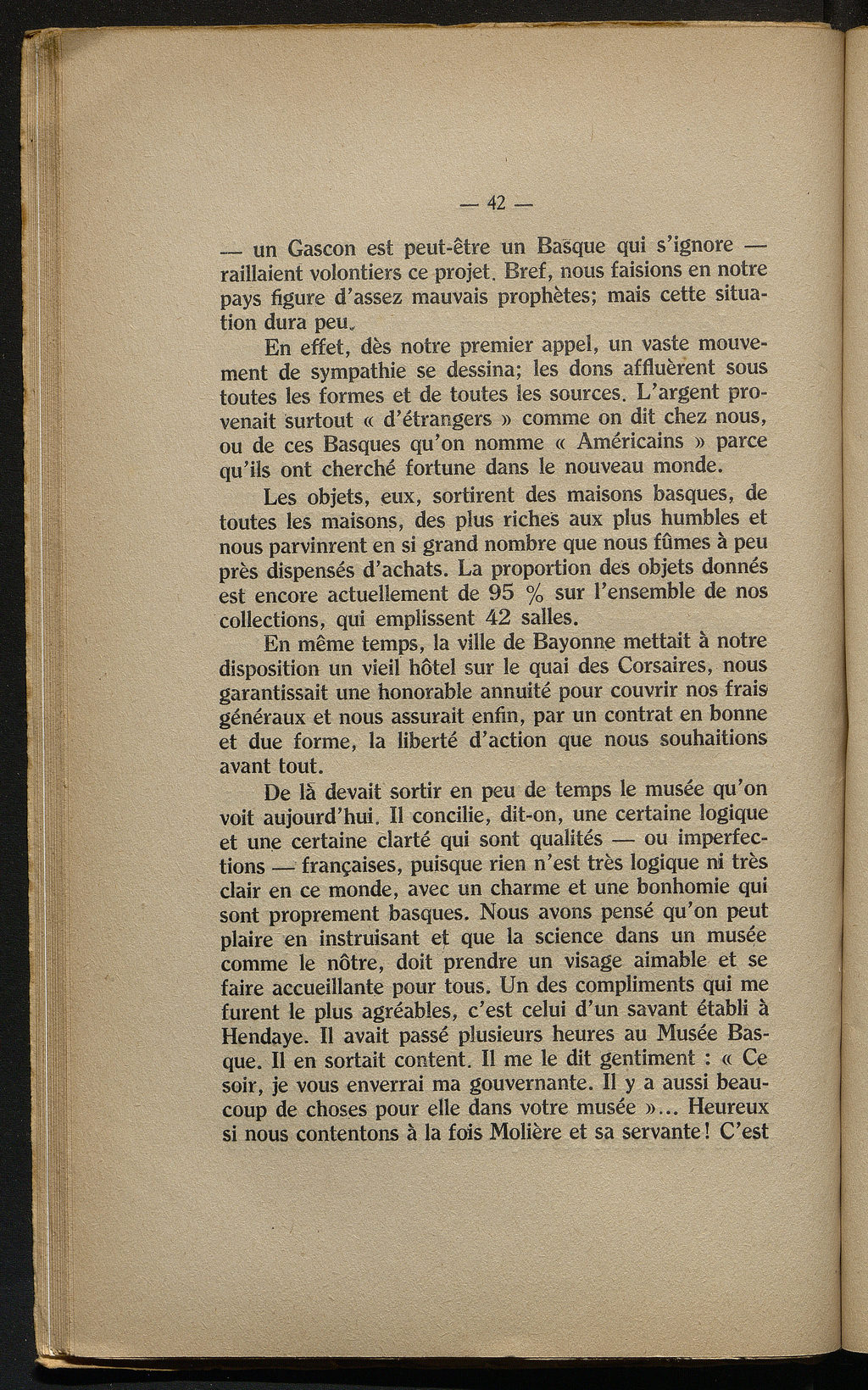 — 42 —

— un Gascon est peut-être un Basque qui s'ignore — raillaient volontiers ce projet. Bref, nous faisions en notre pays figure d'assez mauvais prophètes; mais cette situation dura peu.

En effet, dès notre premier appel, un vaste mouvement de sympathie se dessina; les dons affluèrent sous toutes les formes et de toutes les sources. L'argent provenait surtout « d'étrangers » comme on dit chez nous, ou de ces Basques qu'on nomme « Américains » parce qu'ils ont cherché fortune dans le nouveau monde.

Les objets, eux, sortirent des maisons basques, de toutes les maisons, des plus riches aux plus humbles et nous parvinrent en si grand nombre que nous fûmes à peu près dispensés d'achats. La proportion des objets donnés est encore actuellement de 95 % sur l'ensemble de nos collections, qui emplissent 42 salles.

En même temps, la ville de Bayonne mettait à notre disposition un vieil hôtel sur le quai des Corsaires, nous garantissait une honorable annuité pour couvrir nos frais généraux et nous assurait enfin, par un contrat en bonne et due forme, la liberté d'action que nous souhaitions avant tout.

De là devait sortir en peu de temps le musée qu'on voit aujourd'hui. Il concilie, dit-on, une certaine logique et une certaine clarté qui sont qualités — ou imperfections — françaises, puisque rien n'est très logique ni très clair en ce monde, avec un charme et une bonhomie qui sont proprement basques. Nous avons pensé qu'on peut plaire en instruisant et que la science dans un musée comme le nôtre, doit prendre un visage aimable et se faire accueillante pour tous. Un des compliments qui me furent le plus agréables, c'est celui d'un savant établi à Hendaye. Il avait passé plusieurs heures au Musée Basque. Il en sortait content. Il me le dit gentiment : « Ce soir, je vous enverrai ma gouvernante. Il y a aussi beaucoup de choses pour elle dans votre musée »... Heureux si nous contentons à la fois Molière et sa servante! C'est